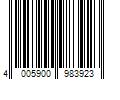 4 005900 983923